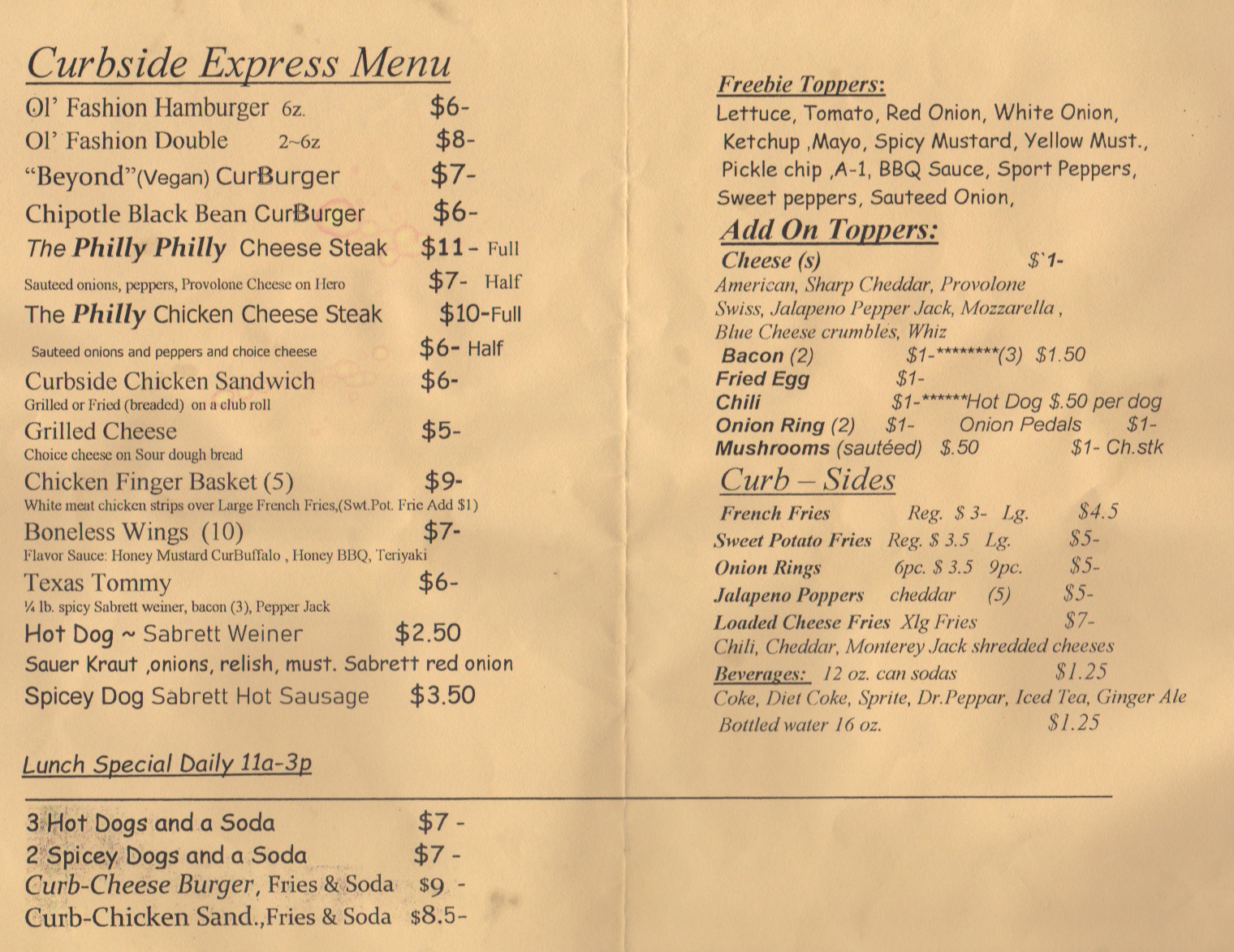 Curbside Express Menu

Ol' Fashion Hamburger 6z. $6-
Ol' Fashion Double 2~6z $8-
"Beyond"(Vegan) CurBurger $7-
Chipotle Black Bean CurBurger $6-
The Philly Philly Cheese Steak $11- Full
Sauteed onions, peppers, Provolone Cheese on Hero $7- Half
The Philly Chicken Cheese Steak $10-Full
Sauteed onions and peppers and choice cheese $6- Half
Curbside Chicken Sandwich $6-
Grilled or Fried (breaded) on a club roll
Grilled Cheese $5-
Choice cheese on Sour dough bread
Chicken Finger Basket (5) $9-
White meat chicken strips over Large French Fries,(Swt.Pot. Frie Add $1)
Boneless Wings (10) $7-
Flavor Sauce: Honey Mustard CurBuffalo , Honey BBQ, Teriyaki
Texas Tommy $6-
¼ lb. spicy Sabrett weiner, bacon (3), Pepper Jack
Hot Dog ~ Sabrett Weiner $2.50
Sauer Kraut ,onions, relish, must. Sabrett red onion
Spicey Dog Sabrett Hot Sausage $3.50

Lunch Special Daily 11a-3p

3 Hot Dogs and a Soda $7 -
2 Spicey Dogs and a Soda $7 -
Curb-Cheese Burger, Fries & Soda $9 -
Curb-Chicken Sand.,Fries & Soda $8.5-

Freebie Toppers:
Lettuce, Tomato, Red Onion, White Onion, Ketchup ,Mayo, Spicy Mustard, Yellow Must., Pickle chip ,A-1, BBQ Sauce, Sport Peppers, Sweet peppers, Sauteed Onion,

Add On Toppers:
Cheese (s) $`1-
American, Sharp Cheddar, Provolone
Swiss, Jalapeno Pepper Jack, Mozzarella ,
Blue Cheese crumbles, Whiz
Bacon (2) $1-********(3) $1.50
Fried Egg $1-
Chili $1-******Hot Dog $.50 per dog
Onion Ring (2) $1- Onion Pedals $1-
Mushrooms (sautéed) $.50 $1- Ch.stk

Curb – Sides
French Fries Reg. $ 3- Lg. $4.5
Sweet Potato Fries Reg. $ 3.5 Lg. $5-
Onion Rings 6pc. $ 3.5 9pc. $5-
Jalapeno Poppers cheddar (5) $5-
Loaded Cheese Fries Xlg Fries $7-
Chili, Cheddar, Monterey Jack shredded cheeses
Beverages: 12 oz. can sodas $1.25
Coke, Diet Coke, Sprite, Dr.Peppar, Iced Tea, Ginger Ale
Bottled water 16 oz. $1.25